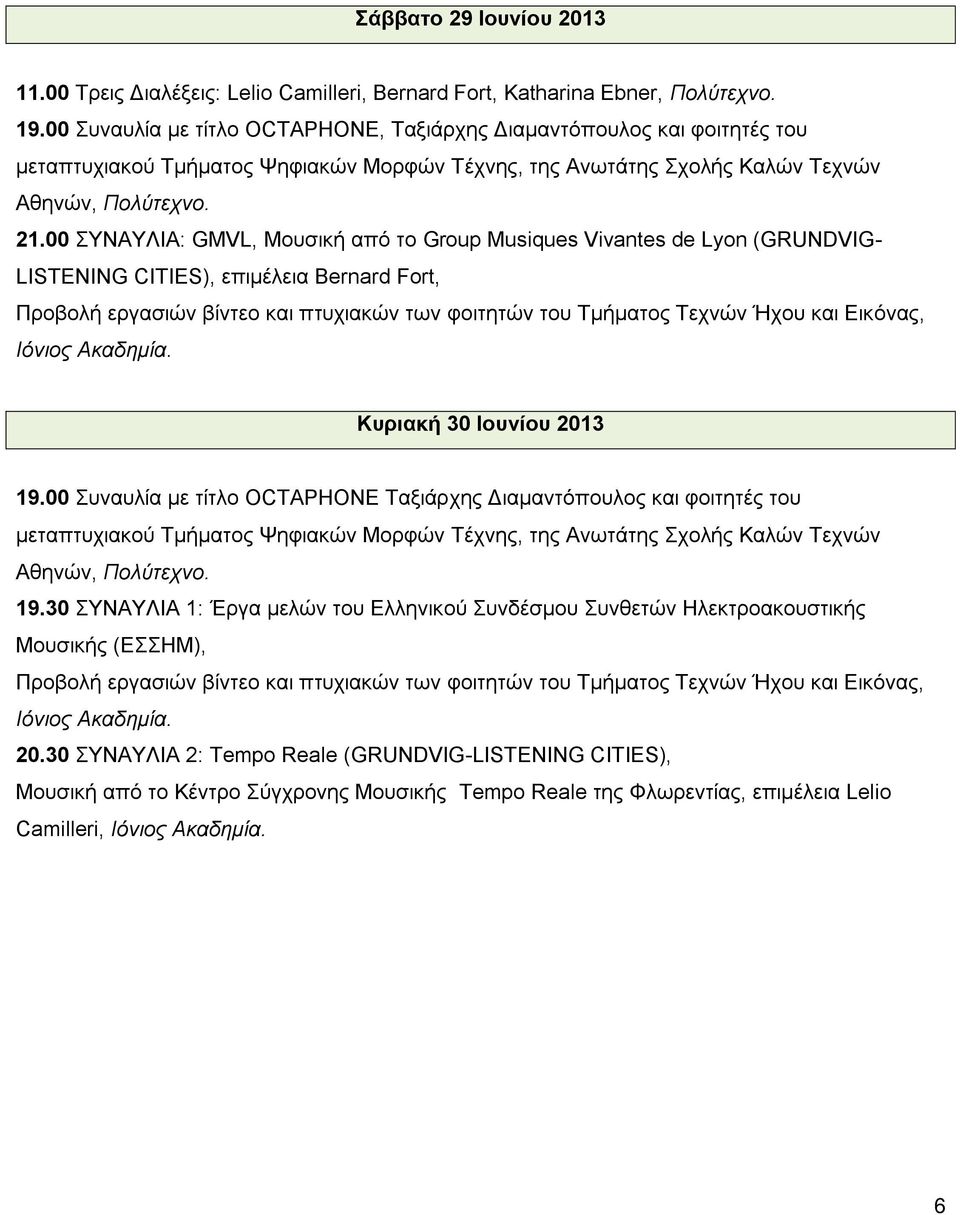 Σάββατο 29 Ιουνίου 2013

11.00 Τρεις Διαλέξεις: Lelio Camilleri, Bernard Fort, Katharina Ebner, Πολύτεχνο.
19.00 Συναυλία με τίτλο OCTAPHONE, Ταξιάρχης Διαμαντόπουλος και φοιτητές του μεταπτυχιακού Τμήματος Ψηφιακών Μορφών Τέχνης, της Ανωτάτης Σχολής Καλών Τεχνών Αθηνών, Πολύτεχνο.
21.00 ΣΥΝΑΥΛΙΑ: GMVL, Μουσική από το Group Musiques Vivantes de Lyon (GRUNDVIG-LISTENING CITIES), επιμέλεια Bernard Fort,
Προβολή εργασιών βίντεο και πτυχιακών των φοιτητών του Τμήματος Τεχνών Ήχου και Εικόνας, Ιόνιος Ακαδημία.

Κυριακή 30 Ιουνίου 2013

19.00 Συναυλία με τίτλο OCTAPHONE Ταξιάρχης Διαμαντόπουλος και φοιτητές του μεταπτυχιακού Τμήματος Ψηφιακών Μορφών Τέχνης, της Ανωτάτης Σχολής Καλών Τεχνών Αθηνών, Πολύτεχνο.
19.30 ΣΥΝΑΥΛΙΑ 1: Έργα μελών του Ελληνικού Συνδέσμου Συνθετών Ηλεκτροακουστικής Μουσικής (ΕΣΣΗΜ),
Προβολή εργασιών βίντεο και πτυχιακών των φοιτητών του Τμήματος Τεχνών Ήχου και Εικόνας, Ιόνιος Ακαδημία.
20.30 ΣΥΝΑΥΛΙΑ 2: Tempo Reale (GRUNDVIG-LISTENING CITIES),
Μουσική από το Κέντρο Σύγχρονης Μουσικής Tempo Reale της Φλωρεντίας, επιμέλεια Lelio Camilleri, Ιόνιος Ακαδημία.

6